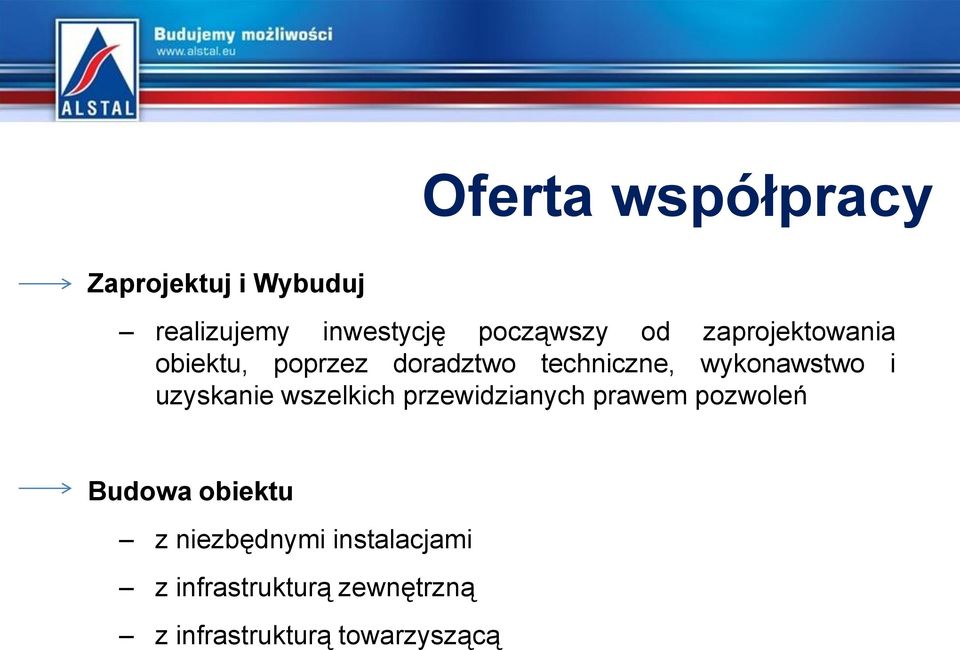 ALSTAL

Budujemy możliwości
www.alstal.eu

Oferta współpracy

Zaprojektuj i Wybuduj

– realizujemy inwestycję począwszy od zaprojektowania obiektu, poprzez doradztwo techniczne, wykonawstwo i uzyskanie wszelkich przewidzianych prawem pozwoleń

Budowa obiektu

– z niezbędnymi instalacjami

– z infrastrukturą zewnętrzną

– z infrastrukturą towarzyszącą